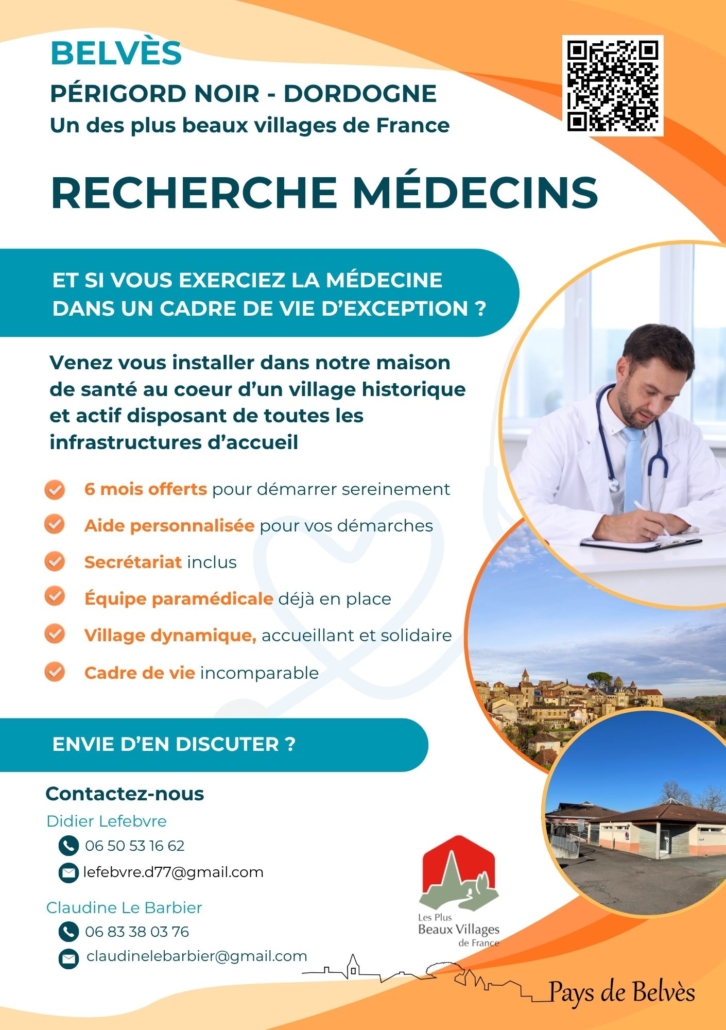 BELVÈS
PÉRIGORD NOIR - DORDOGNE
Un des plus beaux villages de France

RECHERCHE MÉDECINS

ET SI VOUS EXERCIEZ LA MÉDECINE DANS UN CADRE DE VIE D'EXCEPTION ?

Venez vous installer dans notre maison de santé au coeur d'un village historique et actif disposant de toutes les infrastructures d'accueil

6 mois offerts pour démarrer sereinement
Aide personnalisée pour vos démarches
Secrétariat inclus
Équipe paramédicale déjà en place
Village dynamique, accueillant et solidaire
Cadre de vie incomparable

ENVIE D'EN DISCUTER ?

Contactez-nous
Didier Lefebvre
06 50 53 16 62
lefebvre.d77@gmail.com
Claudine Le Barbier
06 83 38 03 76
claudinelebarbier@gmail.com

Les Plus Beaux Villages de France

Pays de Belvès